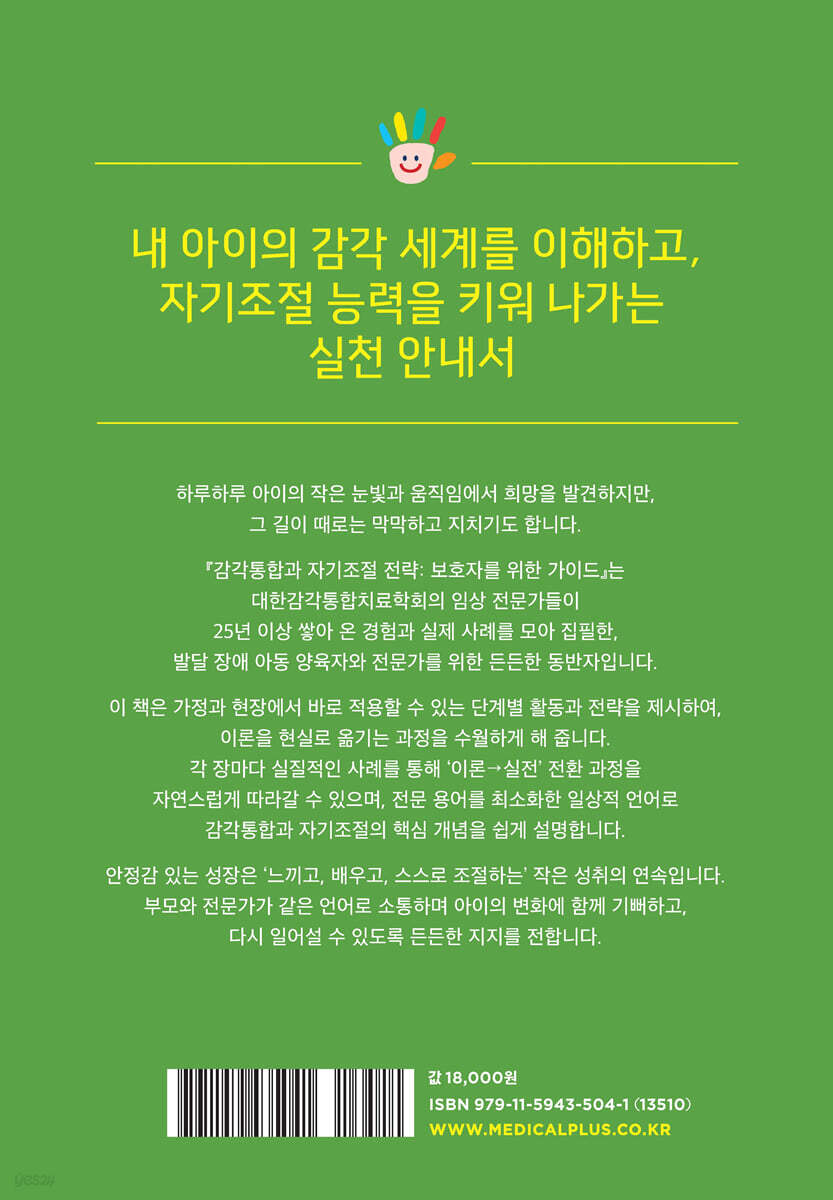 내 아이의 감각 세계를 이해하고, 자기조절 능력을 키워 나가는 실천 안내서

하루하루 아이의 작은 눈빛과 움직임에서 희망을 발견하지만, 그 길이 때로는 막막하고 지치기도 합니다.

『감각통합과 자기조절 전략: 보호자를 위한 가이드』는 대한감각통합치료학회의 임상 전문가들이 25년 이상 쌓아 온 경험과 실제 사례를 모아 집필한, 발달 장애 아동 양육자와 전문가를 위한 든든한 동반자입니다.

이 책은 가정과 현장에서 바로 적용할 수 있는 단계별 활동과 전략을 제시하여, 이론을 현실로 옮기는 과정을 수월하게 해 줍니다. 각 장마다 실질적인 사례를 통해 '이론→실전' 전환 과정을 자연스럽게 따라갈 수 있으며, 전문 용어를 최소화한 일상적 언어로 감각통합과 자기조절의 핵심 개념을 쉽게 설명합니다.

안정감 있는 성장은 '느끼고, 배우고, 스스로 조절하는' 작은 성취의 연속입니다. 부모와 전문가가 같은 언어로 소통하며 아이의 변화에 함께 기뻐하고, 다시 일어설 수 있도록 든든한 지지를 전합니다.

값 18,000원
ISBN 979-11-5943-504-1 (13510)
WWW.MEDICALPLUS.CO.KR

yes24